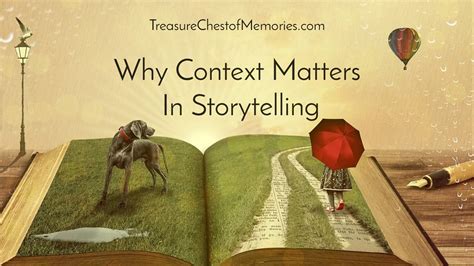 TreasureChestofMemories.com

Why Context Matters In Storytelling